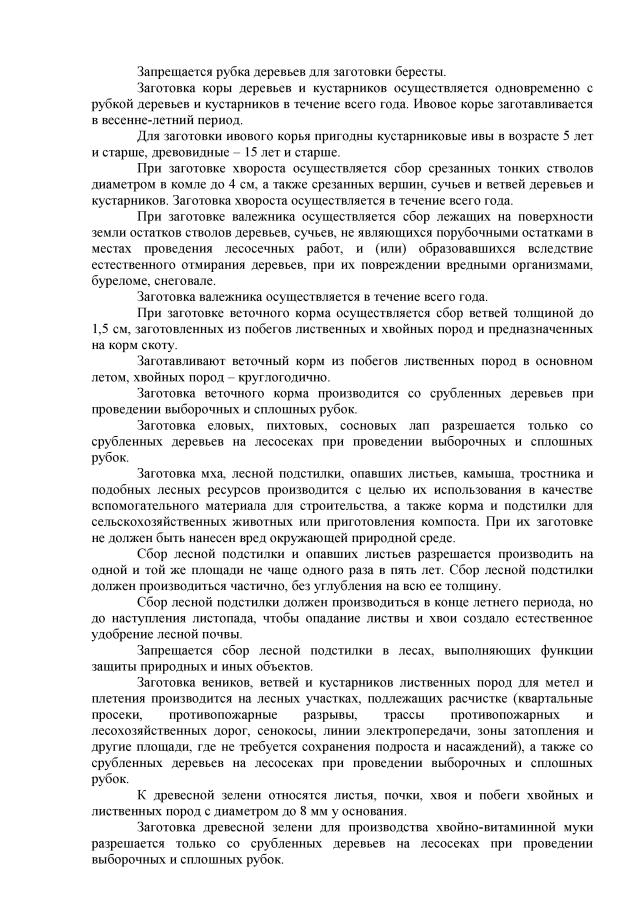 Запрещается рубка деревьев для заготовки бересты.

Заготовка коры деревьев и кустарников осуществляется одновременно с рубкой деревьев и кустарников в течение всего года. Ивовое корье заготавливается в весенне-летний период.

Для заготовки ивового корья пригодны кустарниковые ивы в возрасте 5 лет и старше, древовидные – 15 лет и старше.

При заготовке хвороста осуществляется сбор срезанных тонких стволов диаметром в комле до 4 см, а также срезанных вершин, сучьев и ветвей деревьев и кустарников. Заготовка хвороста осуществляется в течение всего года.

При заготовке валежника осуществляется сбор лежащих на поверхности земли остатков стволов деревьев, сучьев, не являющихся порубочными остатками в местах проведения лесосечных работ, и (или) образовавшихся вследствие естественного отмирания деревьев, при их повреждении вредными организмами, буреломе, снеговале.

Заготовка валежника осуществляется в течение всего года.

При заготовке веточного корма осуществляется сбор ветвей толщиной до 1,5 см, заготовленных из побегов лиственных и хвойных пород и предназначенных на корм скоту.

Заготавливают веточный корм из побегов лиственных пород в основном летом, хвойных пород – круглогодично.

Заготовка веточного корма производится со срубленных деревьев при проведении выборочных и сплошных рубок.

Заготовка еловых, пихтовых, сосновых лап разрешается только со срубленных деревьев на лесосеках при проведении выборочных и сплошных рубок.

Заготовка мха, лесной подстилки, опавших листьев, камыша, тростника и подобных лесных ресурсов производится с целью их использования в качестве вспомогательного материала для строительства, а также корма и подстилки для сельскохозяйственных животных или приготовления компоста. При их заготовке не должен быть нанесен вред окружающей природной среде.

Сбор лесной подстилки и опавших листьев разрешается производить на одной и той же площади не чаще одного раза в пять лет. Сбор лесной подстилки должен производиться частично, без углубления на всю ее толщину.

Сбор лесной подстилки должен производиться в конце летнего периода, но до наступления листопада, чтобы опадание листвы и хвои создало естественное удобрение лесной почвы.

Запрещается сбор лесной подстилки в лесах, выполняющих функции защиты природных и иных объектов.

Заготовка веников, ветвей и кустарников лиственных пород для метел и плетения производится на лесных участках, подлежащих расчистке (квартальные просеки, противопожарные разрывы, трассы противопожарных и лесохозяйственных дорог, сенокосы, линии электропередачи, зоны затопления и другие площади, где не требуется сохранения подроста и насаждений), а также со срубленных деревьев на лесосеках при проведении выборочных и сплошных рубок.

К древесной зелени относятся листья, почки, хвоя и побеги хвойных и лиственных пород с диаметром до 8 мм у основания.

Заготовка древесной зелени для производства хвойно-витаминной муки разрешается только со срубленных деревьев на лесосеках при проведении выборочных и сплошных рубок.